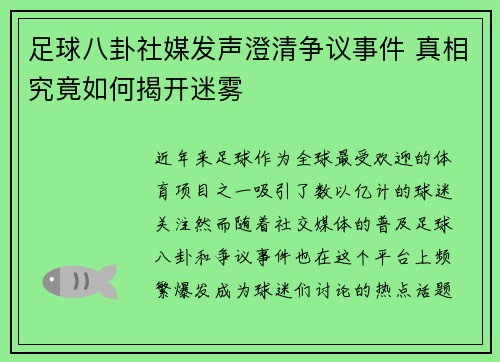 足球八卦社媒发声澄清争议事件 真相究竟如何揭开迷雾

近年来足球作为全球最受欢迎的体育项目之一吸引了数以亿计的球迷关注然而随着社交媒体的普及足球八卦和争议事件也在这个平台上频繁爆发成为球迷们讨论的热点话题